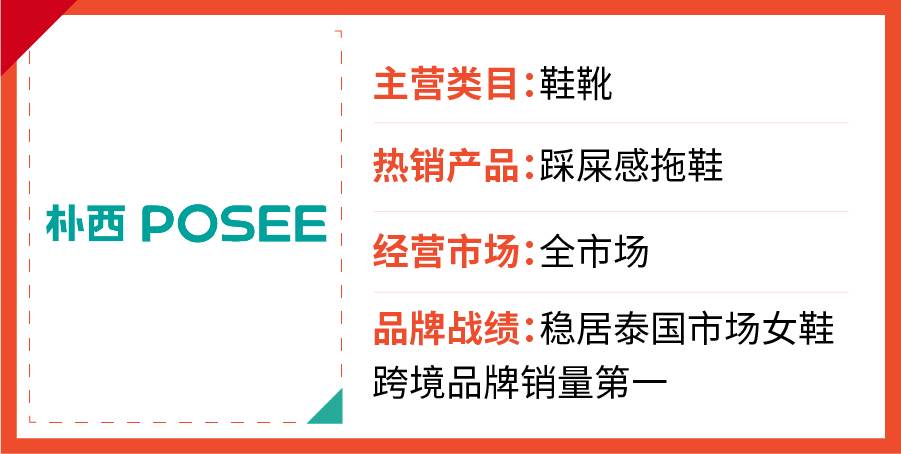 朴西 POSEE

主营类目：鞋靴

热销产品：踩屎感拖鞋

经营市场：全市场

品牌战绩：稳居泰国市场女鞋跨境品牌销量第一